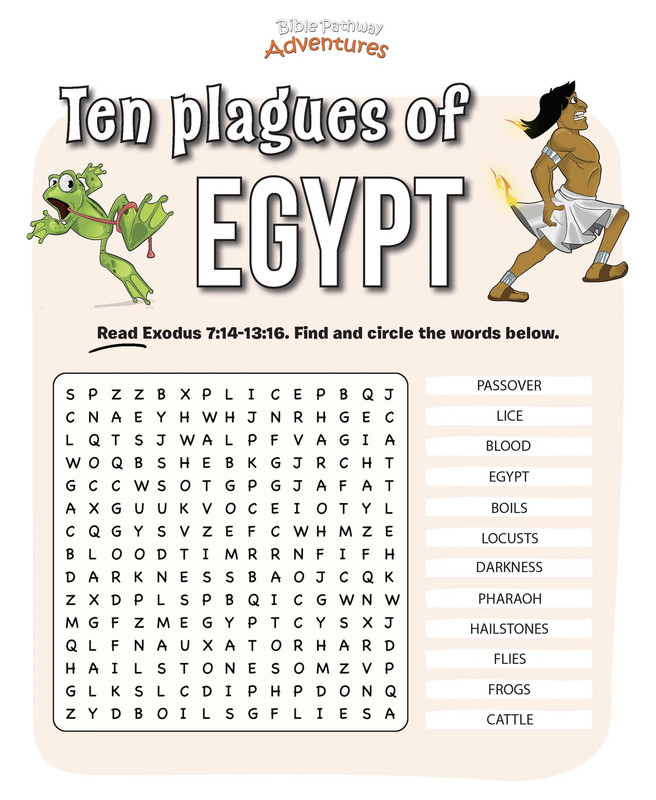 Bible Pathway
Adventures

Ten plagues of
EGYPT

Read Exodus 7:14-13:16. Find and circle the words below.

S P Z Z B X P L I C E P B Q J
C N A E Y H W H J N R H G E C
L Q T S J W A L P F V A G I A
W O Q B S H E B K G J R C H T
G C C W S O T G P G J A F A T
A X G U U K V O C E I O T Y L
C Q G Y S V Z E F C W H M Z E
B L O O D T I M R R N F I F H
D A R K N E S S B A O J C Q K
Z X D P L S P B Q I C G W N W
M G F Z M E G Y P T C Y S X J
Q L F N A U X A T O R H A R D
H A I L S T O N E S O M Z V P
G L K S L C D I P H P D O N Q
Z Y D B O I L S G F L I E S A

PASSOVER
LICE
BLOOD
EGYPT
BOILS
LOCUSTS
DARKNESS
PHARAOH
HAILSTONES
FLIES
FROGS
CATTLE